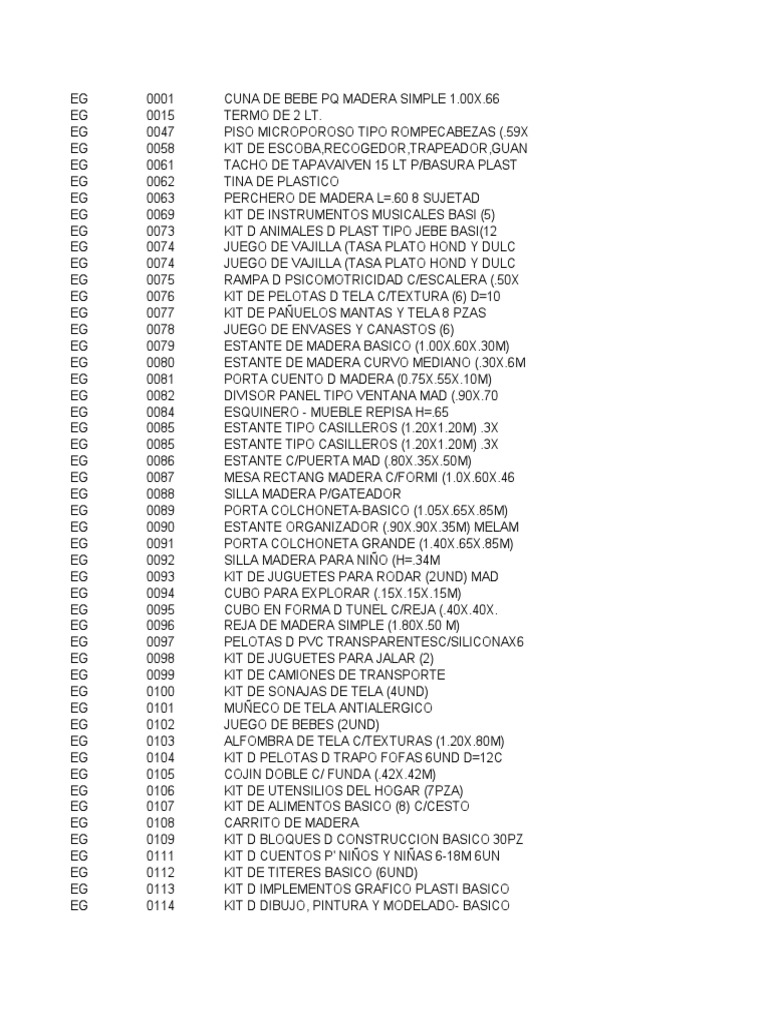 | EG | 0001 | CUNA DE BEBE PQ MADERA SIMPLE 1.00X.66 |
|---|---|---|
| EG | 0015 | TERMO DE 2 LT. |
| EG | 0047 | PISO MICROPOROSO TIPO ROMPECABEZAS (.59X |
| EG | 0058 | KIT DE ESCOBA,RECOGEDOR,TRAPEADOR,GUAN |
| EG | 0061 | TACHO DE TAPAVAIVEN 15 LT P/BASURA PLAST |
| EG | 0062 | TINA DE PLASTICO |
| EG | 0063 | PERCHERO DE MADERA L=.60 8 SUJETAD |
| EG | 0069 | KIT DE INSTRUMENTOS MUSICALES BASI (5) |
| EG | 0073 | KIT D ANIMALES D PLAST TIPO JEBE BASI(12 |
| EG | 0074 | JUEGO DE VAJILLA (TASA PLATO HOND Y DULC |
| EG | 0074 | JUEGO DE VAJILLA (TASA PLATO HOND Y DULC |
| EG | 0075 | RAMPA D PSICOMOTRICIDAD C/ESCALERA (.50X |
| EG | 0076 | KIT DE PELOTAS D TELA C/TEXTURA (6) D=10 |
| EG | 0077 | KIT DE PAÑUELOS MANTAS Y TELA 8 PZAS |
| EG | 0078 | JUEGO DE ENVASES Y CANASTOS (6) |
| EG | 0079 | ESTANTE DE MADERA BASICO (1.00X.60X.30M) |
| EG | 0080 | ESTANTE DE MADERA CURVO MEDIANO (.30X.6M |
| EG | 0081 | PORTA CUENTO D MADERA (0.75X.55X.10M) |
| EG | 0082 | DIVISOR PANEL TIPO VENTANA MAD (.90X.70 |
| EG | 0084 | ESQUINERO - MUEBLE REPISA H=.65 |
| EG | 0085 | ESTANTE TIPO CASILLEROS (1.20X1.20M) .3X |
| EG | 0085 | ESTANTE TIPO CASILLEROS (1.20X1.20M) .3X |
| EG | 0086 | ESTANTE C/PUERTA MAD (.80X.35X.50M) |
| EG | 0087 | MESA RECTANG MADERA C/FORMI (1.0X.60X.46 |
| EG | 0088 | SILLA MADERA P/GATEADOR |
| EG | 0089 | PORTA COLCHONETA-BASICO (1.05X.65X.85M) |
| EG | 0090 | ESTANTE ORGANIZADOR (.90X.90X.35M) MELAM |
| EG | 0091 | PORTA COLCHONETA GRANDE (1.40X.65X.85M) |
| EG | 0092 | SILLA MADERA PARA NIÑO (H=.34M |
| EG | 0093 | KIT DE JUGUETES PARA RODAR (2UND) MAD |
| EG | 0094 | CUBO PARA EXPLORAR (.15X.15X.15M) |
| EG | 0095 | CUBO EN FORMA D TUNEL C/REJA (.40X.40X. |
| EG | 0096 | REJA DE MADERA SIMPLE (1.80X.50 M) |
| EG | 0097 | PELOTAS D PVC TRANSPARENTESC/SILICONAX6 |
| EG | 0098 | KIT DE JUGUETES PARA JALAR (2) |
| EG | 0099 | KIT DE CAMIONES DE TRANSPORTE |
| EG | 0100 | KIT DE SONAJAS DE TELA (4UND) |
| EG | 0101 | MUÑECO DE TELA ANTIALERGICO |
| EG | 0102 | JUEGO DE BEBES (2UND) |
| EG | 0103 | ALFOMBRA DE TELA C/TEXTURAS (1.20X.80M) |
| EG | 0104 | KIT D PELOTAS D TRAPO FOFAS 6UND D=12C |
| EG | 0105 | COJIN DOBLE C/ FUNDA (.42X.42M) |
| EG | 0106 | KIT DE UTENSILIOS DEL HOGAR (7PZA) |
| EG | 0107 | KIT DE ALIMENTOS BASICO (8) C/CESTO |
| EG | 0108 | CARRITO DE MADERA |
| EG | 0109 | KIT D BLOQUES D CONSTRUCCION BASICO 30PZ |
| EG | 0111 | KIT D CUENTOS P' NIÑOS Y NIÑAS 6-18M 6UN |
| EG | 0112 | KIT DE TITERES BASICO (6UND) |
| EG | 0113 | KIT D IMPLEMENTOS GRAFICO PLASTI BASICO |
| EG | 0114 | KIT D DIBUJO, PINTURA Y MODELADO- BASICO |